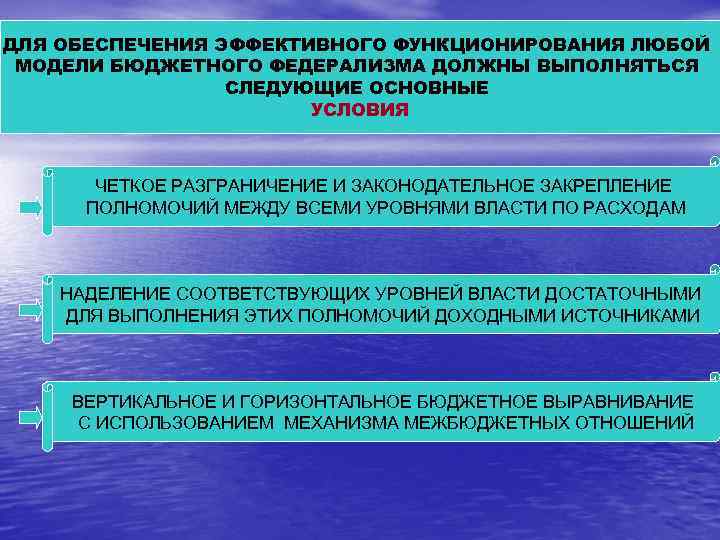 ДЛЯ ОБЕСПЕЧЕНИЯ ЭФФЕКТИВНОГО ФУНКЦИОНИРОВАНИЯ ЛЮБОЙ МОДЕЛИ БЮДЖЕТНОГО ФЕДЕРАЛИЗМА ДОЛЖНЫ ВЫПОЛНЯТЬСЯ СЛЕДУЮЩИЕ ОСНОВНЫЕ УСЛОВИЯ

ЧЕТКОЕ РАЗГРАНИЧЕНИЕ И ЗАКОНОДАТЕЛЬНОЕ ЗАКРЕПЛЕНИЕ ПОЛНОМОЧИЙ МЕЖДУ ВСЕМИ УРОВНЯМИ ВЛАСТИ ПО РАСХОДАМ

НАДЕЛЕНИЕ СООТВЕТСТВУЮЩИХ УРОВНЕЙ ВЛАСТИ ДОСТАТОЧНЫМИ ДЛЯ ВЫПОЛНЕНИЯ ЭТИХ ПОЛНОМОЧИЙ ДОХОДНЫМИ ИСТОЧНИКАМИ

ВЕРТИКАЛЬНОЕ И ГОРИЗОНТАЛЬНОЕ БЮДЖЕТНОЕ ВЫРАВНИВАНИЕ С ИСПОЛЬЗОВАНИЕМ МЕХАНИЗМА МЕЖБЮДЖЕТНЫХ ОТНОШЕНИЙ